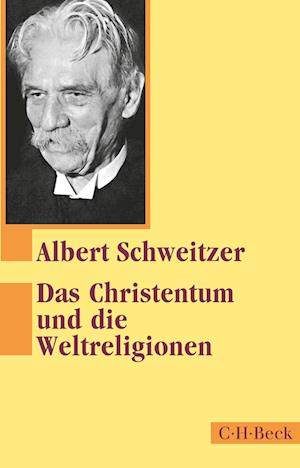 Albert Schweitzer

Das Christentum und die Weltreligionen

C·H·Beck